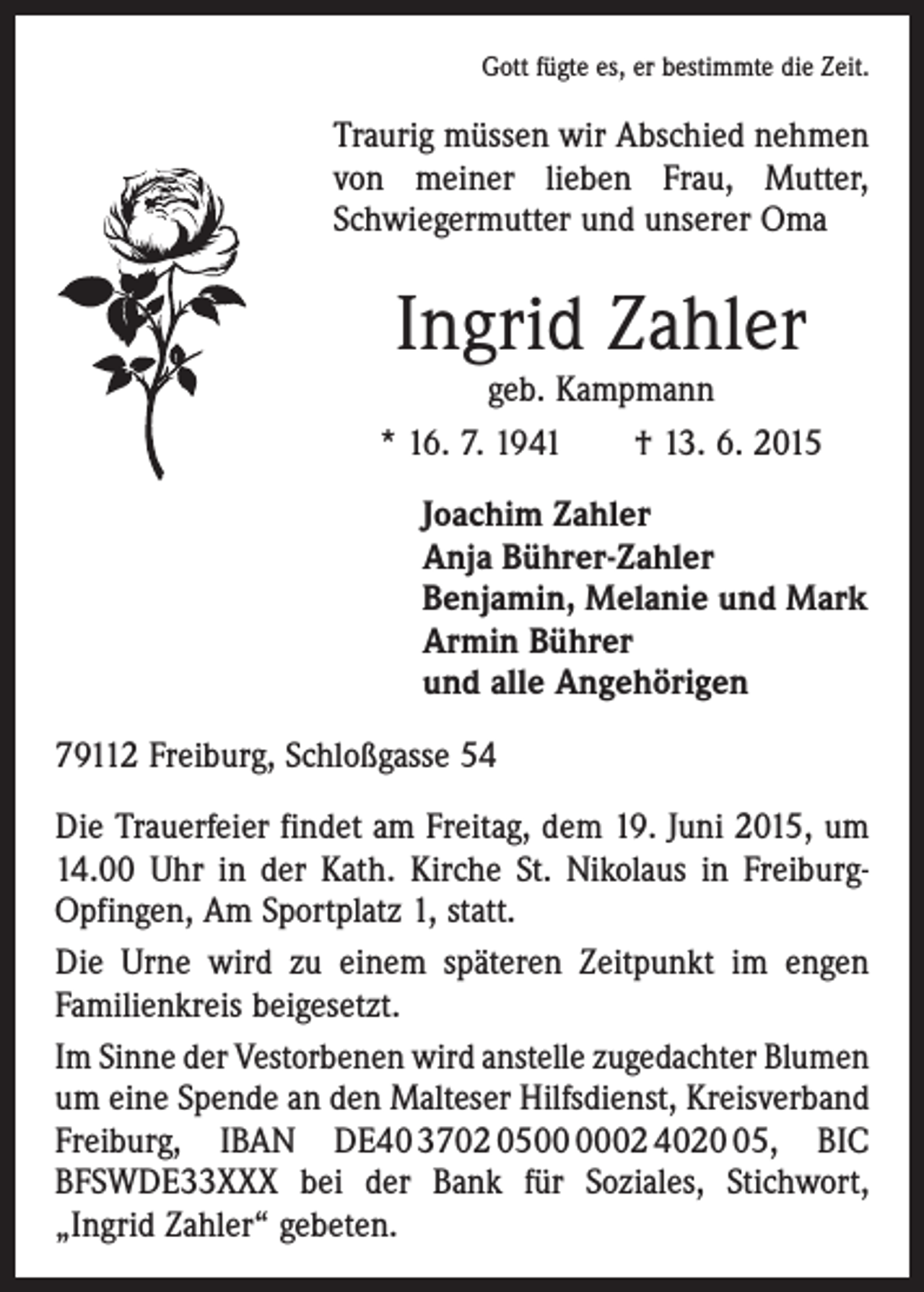 Gott fügte es, er bestimmte die Zeit.

Traurig müssen wir Abschied nehmen von meiner lieben Frau, Mutter, Schwiegermutter und unserer Oma

Ingrid Zahler

geb. Kampmann

* 16. 7. 1941 † 13. 6. 2015

Joachim Zahler
Anja Bührer-Zahler
Benjamin, Melanie und Mark
Armin Bührer
und alle Angehörigen

79112 Freiburg, Schloßgasse 54

Die Trauerfeier findet am Freitag, dem 19. Juni 2015, um 14.00 Uhr in der Kath. Kirche St. Nikolaus in Freiburg-Opfingen, Am Sportplatz 1, statt.

Die Urne wird zu einem späteren Zeitpunkt im engen Familienkreis beigesetzt.

Im Sinne der Vestorbenen wird anstelle zugedachter Blumen um eine Spende an den Malteser Hilfsdienst, Kreisverband Freiburg, IBAN DE40 3702 0500 0002 4020 05, BIC BFSWDE33XXX bei der Bank für Soziales, Stichwort, „Ingrid Zahler“ gebeten.